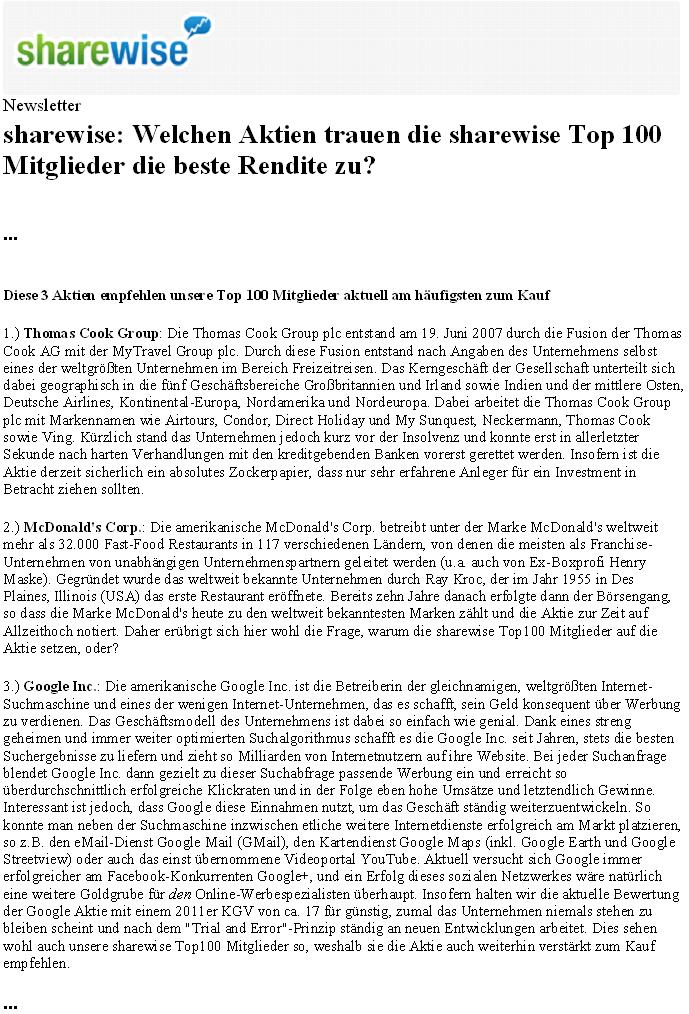 sharewise

Newsletter

sharewise: Welchen Aktien trauen die sharewise Top 100 Mitglieder die beste Rendite zu?

...

Diese 3 Aktien empfehlen unsere Top 100 Mitglieder aktuell am häufigsten zum Kauf

1.) Thomas Cook Group: Die Thomas Cook Group plc entstand am 19. Juni 2007 durch die Fusion der Thomas Cook AG mit der MyTravel Group plc. Durch diese Fusion entstand nach Angaben des Unternehmens selbst eines der weltgrößten Unternehmen im Bereich Freizeitreisen. Das Kerngeschäft der Gesellschaft unterteilt sich dabei geographisch in die fünf Geschäftsbereiche Großbritannien und Irland sowie Indien und der mittlere Osten, Deutsche Airlines, Kontinental-Europa, Nordamerika und Nordeuropa. Dabei arbeitet die Thomas Cook Group plc mit Markennamen wie Airtours, Condor, Direct Holiday und My Sunquest, Neckermann, Thomas Cook sowie Ving. Kürzlich stand das Unternehmen jedoch kurz vor der Insolvenz und konnte erst in allerletzter Sekunde nach harten Verhandlungen mit den kreditgebenden Banken vorerst gerettet werden. Insofern ist die Aktie derzeit sicherlich ein absolutes Zockerpapier, dass nur sehr erfahrene Anleger für ein Investment in Betracht ziehen sollten.

2.) McDonald's Corp.: Die amerikanische McDonald's Corp. betreibt unter der Marke McDonald's weltweit mehr als 32.000 Fast-Food Restaurants in 117 verschiedenen Ländern, von denen die meisten als Franchise-Unternehmen von unabhängigen Unternehmenspartnern geleitet werden (u.a. auch von Ex-Boxprofi Henry Maske). Gegründet wurde das weltweit bekannte Unternehmen durch Ray Kroc, der im Jahr 1955 in Des Plaines, Illinois (USA) das erste Restaurant eröffnete. Bereits zehn Jahre danach erfolgte dann der Börsengang, so dass die Marke McDonald's heute zu den weltweit bekanntesten Marken zählt und die Aktie zur Zeit auf Allzeithoch notiert. Daher erübrigt sich hier wohl die Frage, warum die sharewise Top100 Mitglieder auf die Aktie setzen, oder?

3.) Google Inc.: Die amerikanische Google Inc. ist die Betreiberin der gleichnamigen, weltgrößten Internet-Suchmaschine und eines der wenigen Internet-Unternehmen, das es schafft, sein Geld konsequent über Werbung zu verdienen. Das Geschäftsmodell des Unternehmens ist dabei so einfach wie genial. Dank eines streng geheimen und immer weiter optimierten Suchalgorithmus schafft es die Google Inc. seit Jahren, stets die besten Suchergebnisse zu liefern und zieht so Milliarden von Internetnutzern auf ihre Website. Bei jeder Suchanfrage blendet Google Inc. dann gezielt zu dieser Suchabfrage passende Werbung ein und erreicht so überdurchschnittlich erfolgreiche Klickraten und in der Folge eben hohe Umsätze und letztendlich Gewinne. Interessant ist jedoch, dass Google diese Einnahmen nutzt, um das Geschäft ständig weiterzuentwickeln. So konnte man neben der Suchmaschine inzwischen etliche weitere Internetdienste erfolgreich am Markt platzieren, so z.B. den eMail-Dienst Google Mail (GMail), den Kartendienst Google Maps (inkl. Google Earth und Google Streetview) oder auch das einst übernommene Videoportal YouTube. Aktuell versucht sich Google immer erfolgreicher am Facebook-Konkurrenten Google+, und ein Erfolg dieses sozialen Netzwerkes wäre natürlich eine weitere Goldgrube für den Online-Werbespezialisten überhaupt. Insofern halten wir die aktuelle Bewertung der Google Aktie mit einem 2011er KGV von ca. 17 für günstig, zumal das Unternehmen niemals stehen zu bleiben scheint und nach dem "Trial and Error"-Prinzip ständig an neuen Entwicklungen arbeitet. Dies sehen wohl auch unsere sharewise Top100 Mitglieder so, weshalb sie die Aktie auch weiterhin verstärkt zum Kauf empfehlen.

...